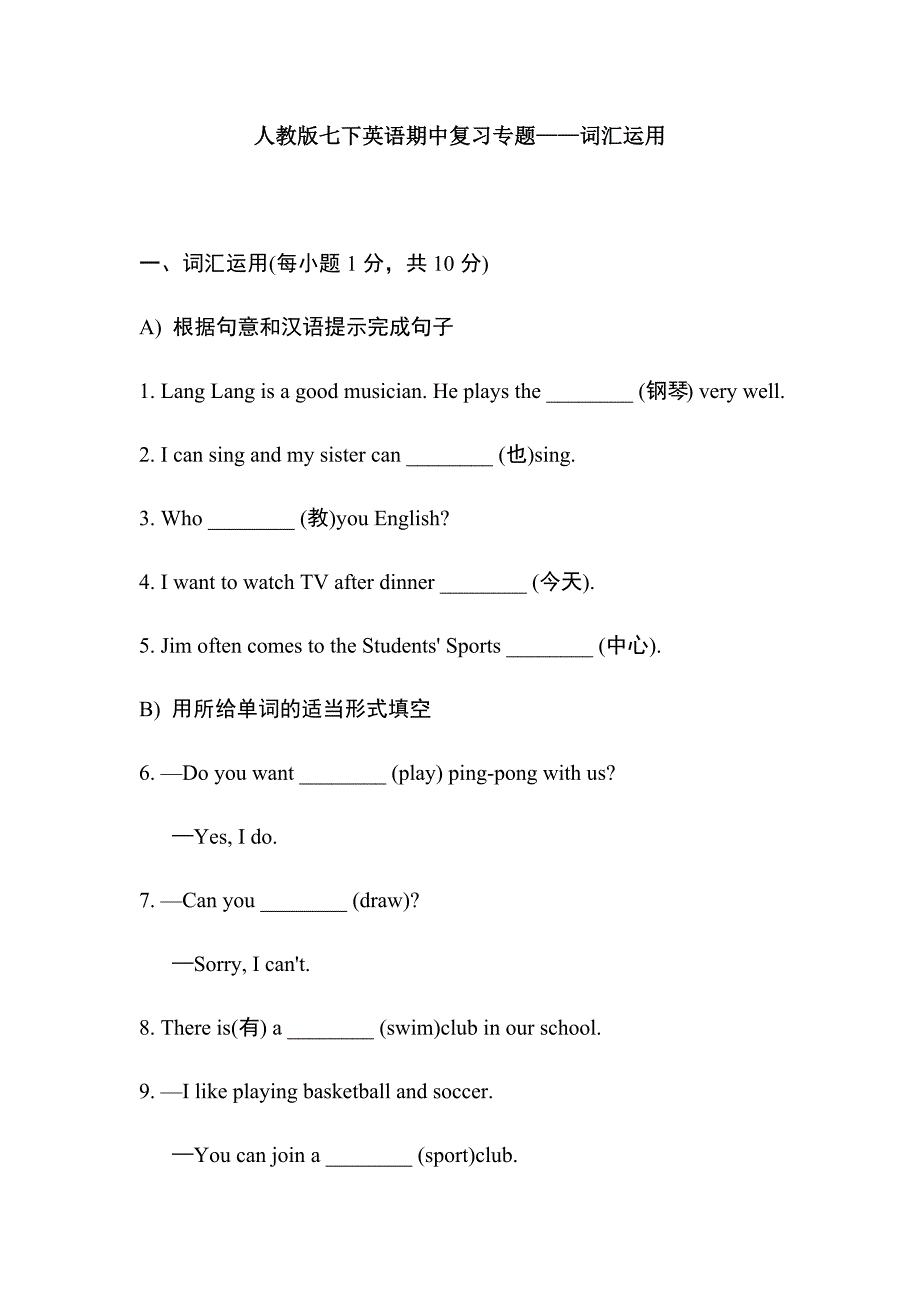 人教版七下英语期中复习专题——词汇运用

一、词汇运用(每小题 1 分，共 10 分)

A) 根据句意和汉语提示完成句子

1. Lang Lang is a good musician. He plays the ________ (钢琴) very well.

2. I can sing and my sister can ________ (也)sing.

3. Who ________ (教)you English?

4. I want to watch TV after dinner ________ (今天).

5. Jim often comes to the Students' Sports ________ (中心).

B) 用所给单词的适当形式填空

6. —Do you want ________ (play) ping-pong with us?

—Yes, I do.

7. —Can you ________ (draw)?

—Sorry, I can't.

8. There is(有) a ________ (swim)club in our school.

9. —I like playing basketball and soccer.

—You can join a ________ (sport)club.